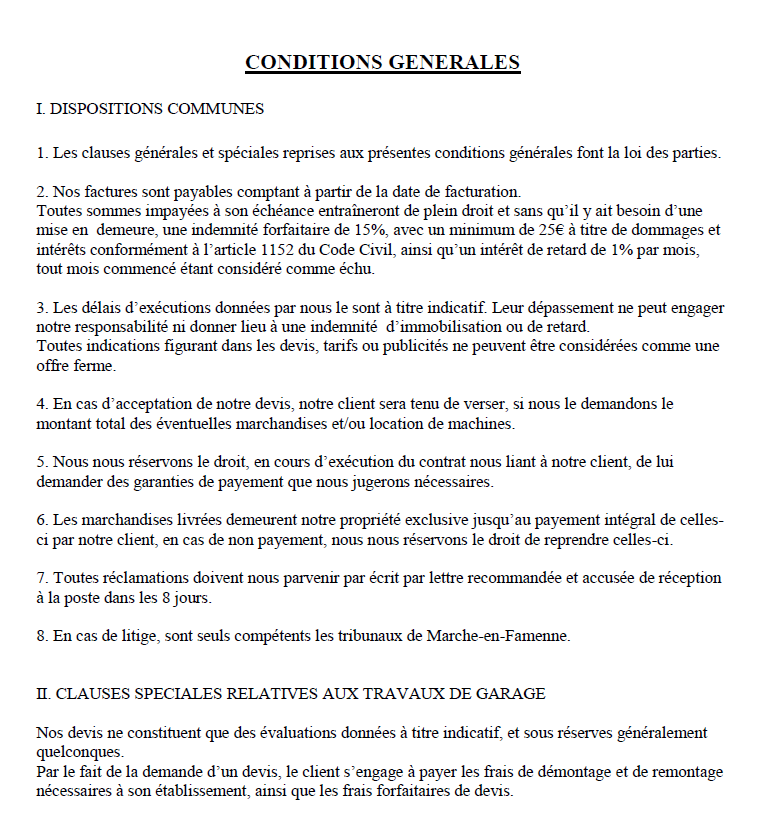 CONDITIONS GENERALES

I. DISPOSITIONS COMMUNES

1. Les clauses générales et spéciales reprises aux présentes conditions générales font la loi des parties.

2. Nos factures sont payables comptant à partir de la date de facturation.
Toutes sommes impayées à son échéance entraîneront de plein droit et sans qu'il y ait besoin d'une mise en demeure, une indemnité forfaitaire de 15%, avec un minimum de 25€ à titre de dommages et intérêts conformément à l'article 1152 du Code Civil, ainsi qu'un intérêt de retard de 1% par mois, tout mois commencé étant considéré comme échu.

3. Les délais d'exécutions données par nous le sont à titre indicatif. Leur dépassement ne peut engager notre responsabilité ni donner lieu à une indemnité d'immobilisation ou de retard.
Toutes indications figurant dans les devis, tarifs ou publicités ne peuvent être considérées comme une offre ferme.

4. En cas d'acceptation de notre devis, notre client sera tenu de verser, si nous le demandons le montant total des éventuelles marchandises et/ou location de machines.

5. Nous nous réservons le droit, en cours d'exécution du contrat nous liant à notre client, de lui demander des garanties de payement que nous jugerons nécessaires.

6. Les marchandises livrées demeurent notre propriété exclusive jusqu'au payement intégral de celles-ci par notre client, en cas de non payement, nous nous réservons le droit de reprendre celles-ci.

7. Toutes réclamations doivent nous parvenir par écrit par lettre recommandée et accusée de réception à la poste dans les 8 jours.

8. En cas de litige, sont seuls compétents les tribunaux de Marche-en-Famenne.

II. CLAUSES SPECIALES RELATIVES AUX TRAVAUX DE GARAGE

Nos devis ne constituent que des évaluations données à titre indicatif, et sous réserves généralement quelconques.
Par le fait de la demande d'un devis, le client s'engage à payer les frais de démontage et de remontage nécessaires à son établissement, ainsi que les frais forfaitaires de devis.